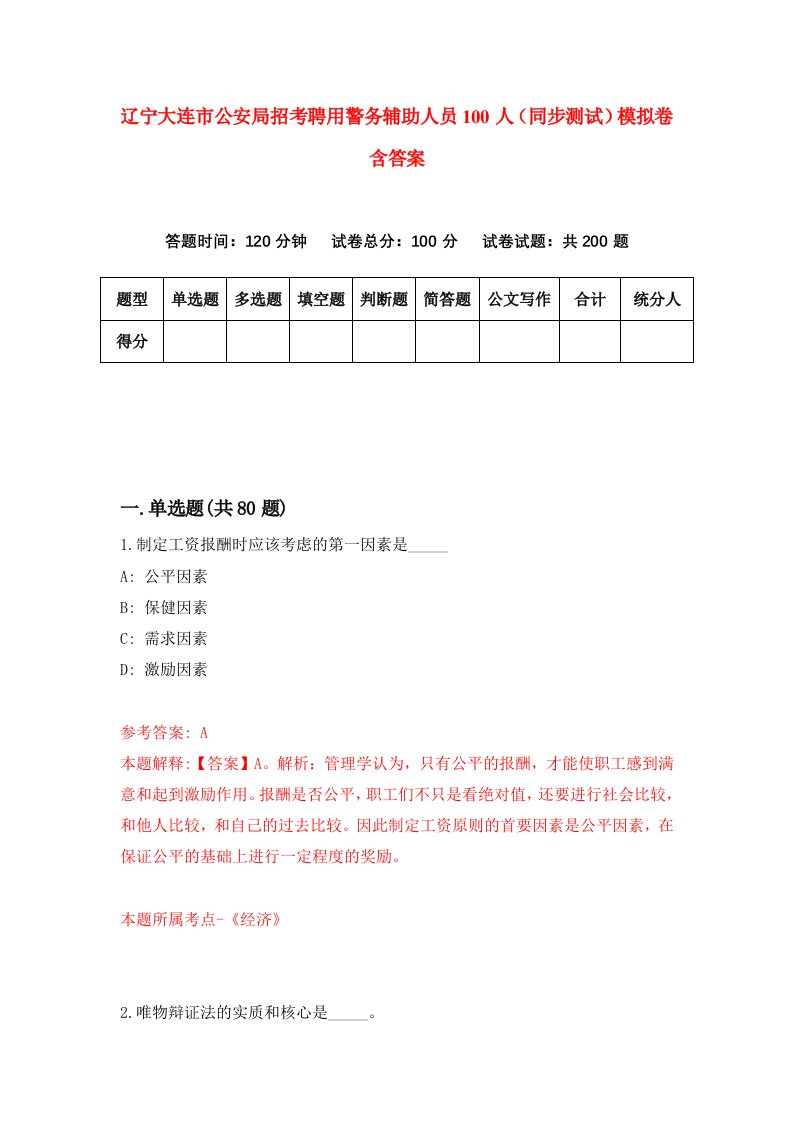 辽宁大连市公安局招考聘用警务辅助人员100人（同步测试）模拟卷含答案

答题时间：120分钟　试卷总分：100分　试卷试题：共200题

| 题型 | 单选题 | 多选题 | 填空题 | 判断题 | 简答题 | 公文写作 | 合计 | 统分人 |
|---|---|---|---|---|---|---|---|---|
| 得分 | | | | | | | | |

一.单选题(共80题)

1.制定工资报酬时应该考虑的第一因素是_____

A: 公平因素

B: 保健因素

C: 需求因素

D: 激励因素

参考答案: A

本题解释:【答案】A。解析：管理学认为，只有公平的报酬，才能使职工感到满意和起到激励作用。报酬是否公平，职工们不只是看绝对值，还要进行社会比较，和他人比较，和自己的过去比较。因此制定工资原则的首要因素是公平因素，在保证公平的基础上进行一定程度的奖励。

本题所属考点-《经济》

2.唯物辩证法的实质和核心是_____。